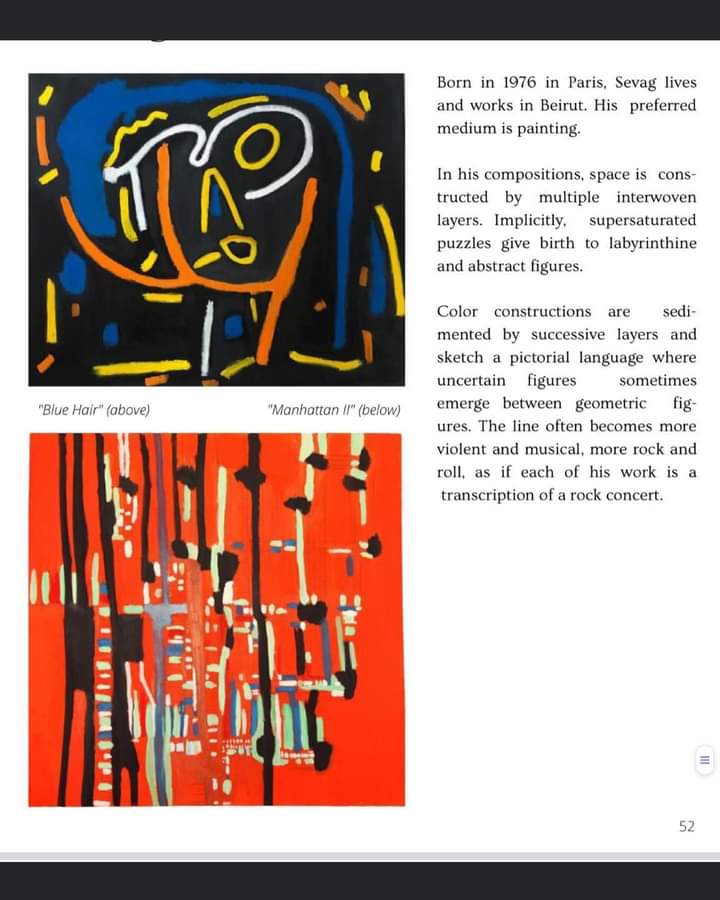 "Blue Hair" (above)

"Manhattan II" (below)

Born in 1976 in Paris, Sevag lives and works in Beirut. His preferred medium is painting.

In his compositions, space is constructed by multiple interwoven layers. Implicitly, supersaturated puzzles give birth to labyrinthine and abstract figures.

Color constructions are sedimented by successive layers and sketch a pictorial language where uncertain figures sometimes emerge between geometric figures. The line often becomes more violent and musical, more rock and roll, as if each of his work is a transcription of a rock concert.

52